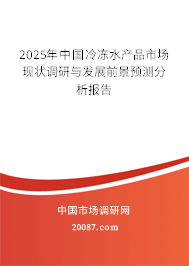 2025年中国冷冻水产品市场现状调研与发展前景预测分析报告

中国市场调研网

20087.com